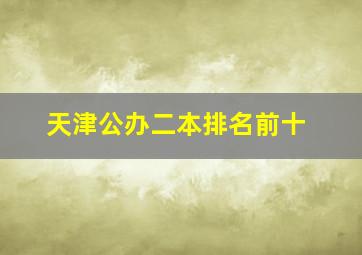 天津公办二本排名前十